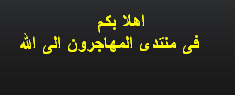 اهلا بكم
فى منتدى المهاجرون الى الله